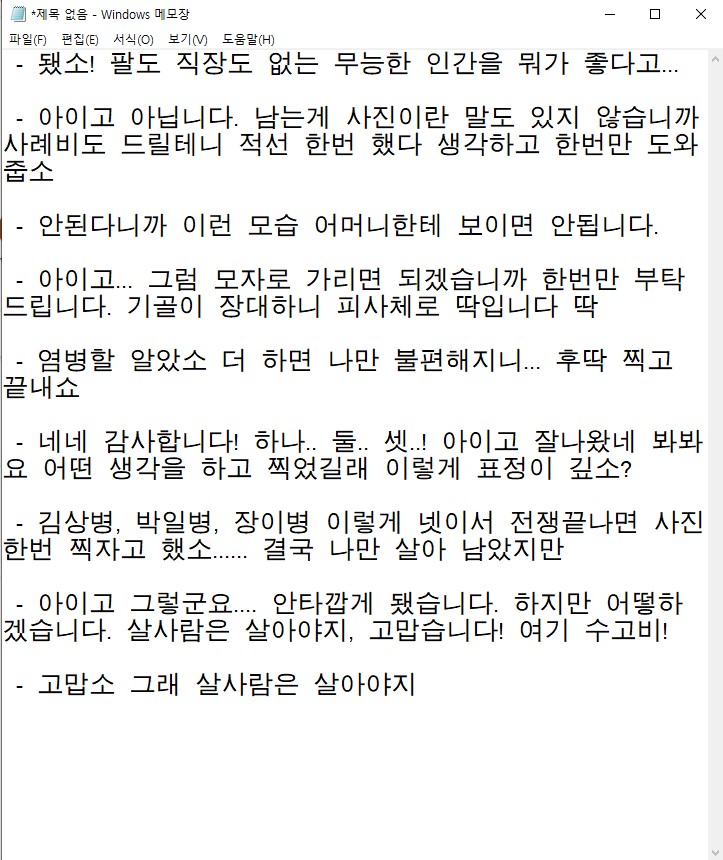 *제목 없음 - Windows 메모장

파일(F) 편집(E) 서식(O) 보기(V) 도움말(H)

- 됐소! 팔도 직장도 없는 무능한 인간을 뭐가 좋다고...

- 아이고 아닙니다. 남는게 사진이란 말도 있지 않습니까 사례비도 드릴테니 적선 한번 했다 생각하고 한번만 도와줍소

- 안된다니까 이런 모습 어머니한테 보이면 안됩니다.

- 아이고... 그럼 모자로 가리면 되겠습니까 한번만 부탁드립니다. 기골이 장대하니 피사체로 딱입니다 딱

- 염병할 알았소 더 하면 나만 불편해지니... 후딱 찍고 끝내쇼

- 네네 감사합니다! 하나.. 둘.. 셋..! 아이고 잘나왔네 봐봐요 어떤 생각을 하고 찍었길래 이렇게 표정이 깊소?

- 김상병, 박일병, 장이병 이렇게 넷이서 전쟁끝나면 사진 한번 찍자고 했소...... 결국 나만 살아 남았지만

- 아이고 그렇군요.... 안타깝게 됐습니다. 하지만 어떻하겠습니다. 살사람은 살아야지, 고맙습니다! 여기 수고비!

- 고맙소 그래 살사람은 살아야지